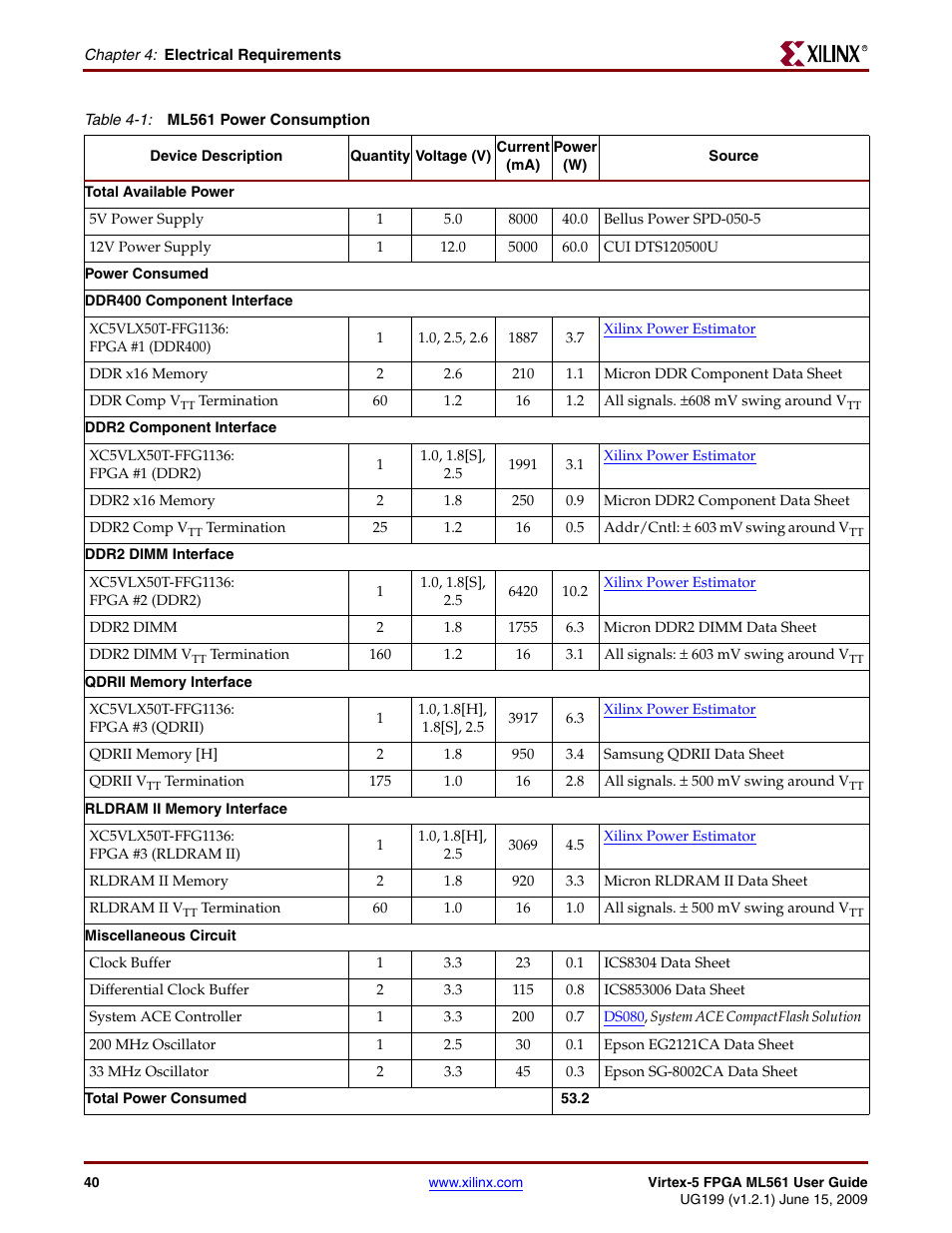 Chapter 4: Electrical Requirements

XILINX®

Table 4-1: ML561 Power Consumption

| Device Description | Quantity | Voltage (V) | Current (mA) | Power (W) | Source |
|---|---|---|---|---|---|
| Total Available Power | | | | | |
| 5V Power Supply | 1 | 5.0 | 8000 | 40.0 | Bellus Power SPD-050-5 |
| 12V Power Supply | 1 | 12.0 | 5000 | 60.0 | CUI DTS120500U |
| Power Consumed | | | | | |
| DDR400 Component Interface | | | | | |
| XC5VLX50T-FFG1136: FPGA #1 (DDR400) | 1 | 1.0, 2.5, 2.6 | 1887 | 3.7 | Xilinx Power Estimator |
| DDR x16 Memory | 2 | 2.6 | 210 | 1.1 | Micron DDR Component Data Sheet |
| DDR Comp $V_{TT}$ Termination | 60 | 1.2 | 16 | 1.2 | All signals. ±608 mV swing around $V_{TT}$ |
| DDR2 Component Interface | | | | | |
| XC5VLX50T-FFG1136: FPGA #1 (DDR2) | 1 | 1.0, 1.8[S], 2.5 | 1991 | 3.1 | Xilinx Power Estimator |
| DDR2 x16 Memory | 2 | 1.8 | 250 | 0.9 | Micron DDR2 Component Data Sheet |
| DDR2 Comp $V_{TT}$ Termination | 25 | 1.2 | 16 | 0.5 | Addr/Cntl: ± 603 mV swing around $V_{TT}$ |
| DDR2 DIMM Interface | | | | | |
| XC5VLX50T-FFG1136: FPGA #2 (DDR2) | 1 | 1.0, 1.8[S], 2.5 | 6420 | 10.2 | Xilinx Power Estimator |
| DDR2 DIMM | 2 | 1.8 | 1755 | 6.3 | Micron DDR2 DIMM Data Sheet |
| DDR2 DIMM $V_{TT}$ Termination | 160 | 1.2 | 16 | 3.1 | All signals: ± 603 mV swing around $V_{TT}$ |
| QDRII Memory Interface | | | | | |
| XC5VLX50T-FFG1136: FPGA #3 (QDRII) | 1 | 1.0, 1.8[H], 1.8[S], 2.5 | 3917 | 6.3 | Xilinx Power Estimator |
| QDRII Memory [H] | 2 | 1.8 | 950 | 3.4 | Samsung QDRII Data Sheet |
| QDRII $V_{TT}$ Termination | 175 | 1.0 | 16 | 2.8 | All signals. ± 500 mV swing around $V_{TT}$ |
| RLDRAM II Memory Interface | | | | | |
| XC5VLX50T-FFG1136: FPGA #3 (RLDRAM II) | 1 | 1.0, 1.8[H], 2.5 | 3069 | 4.5 | Xilinx Power Estimator |
| RLDRAM II Memory | 2 | 1.8 | 920 | 3.3 | Micron RLDRAM II Data Sheet |
| RLDRAM II $V_{TT}$ Termination | 60 | 1.0 | 16 | 1.0 | All signals. ± 500 mV swing around $V_{TT}$ |
| Miscellaneous Circuit | | | | | |
| Clock Buffer | 1 | 3.3 | 23 | 0.1 | ICS8304 Data Sheet |
| Differential Clock Buffer | 2 | 3.3 | 115 | 0.8 | ICS853006 Data Sheet |
| System ACE Controller | 1 | 3.3 | 200 | 0.7 | DS080, System ACE CompactFlash Solution |
| 200 MHz Oscillator | 1 | 2.5 | 30 | 0.1 | Epson EG2121CA Data Sheet |
| 33 MHz Oscillator | 2 | 3.3 | 45 | 0.3 | Epson SG-8002CA Data Sheet |
| Total Power Consumed | | | | 53.2 | |

40 www.xilinx.com Virtex-5 FPGA ML561 User Guide
UG199 (v1.2.1) June 15, 2009